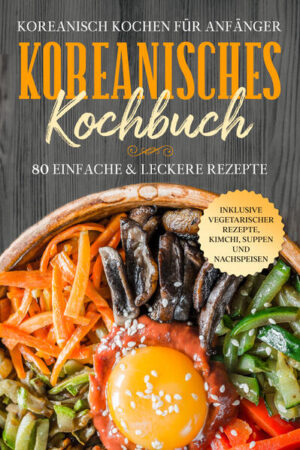 KOREANISCH KOCHEN FÜR ANFÄNGER

KOREANISCHES

Kochbuch

80 EINFACHE & LECKERE REZEPTE

INKLUSIVE VEGETARISCHER REZEPTE, KIMCHI, SUPPEN UND NACHSPEISEN